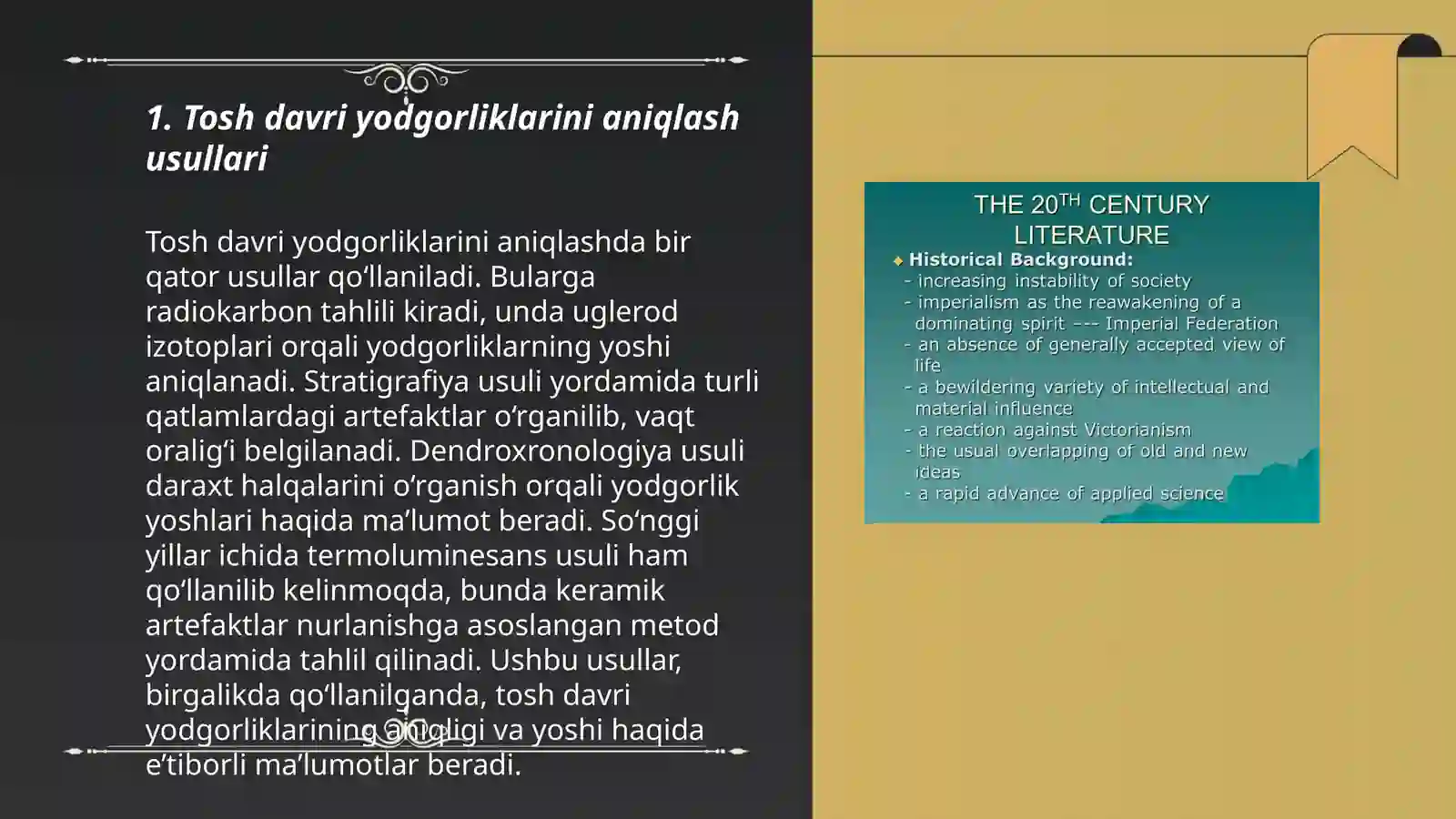 1. Tosh davri yodgorliklarini aniqlash usullari

Tosh davri yodgorliklarini aniqlashda bir qator usullar qo‘llaniladi. Bularga radiokarbon tahlili kiradi, unda uglerod izotoplari orqali yodgorliklarning yoshi aniqlanadi. Stratigrafiya usuli yordamida turli qatlamlardagi artefaktlar o‘rganilib, vaqt oralig‘i belgilanadi. Dendroxronologiya usuli daraxt halqalarini o‘rganish orqali yodgorlik yoshlari haqida ma’lumot beradi. So‘nggi yillar ichida termoluminesans usuli ham qo‘llanilib kelinmoqda, bunda keramik artefaktlar nurlanishga asoslangan metod yordamida tahlil qilinadi. Ushbu usullar, birgalikda qo‘llanilganda, tosh davri yodgorliklarining aniqligi va yoshi haqida e’tiborli ma’lumotlar beradi.

THE 20$^{TH}$ CENTURY LITERATURE

Historical Background:
- increasing instability of society
- imperialism as the reawakening of a dominating spirit --- Imperial Federation
- an absence of generally accepted view of life
- a bewildering variety of intellectual and material influence
- a reaction against Victorianism
- the usual overlapping of old and new ideas
- a rapid advance of applied science